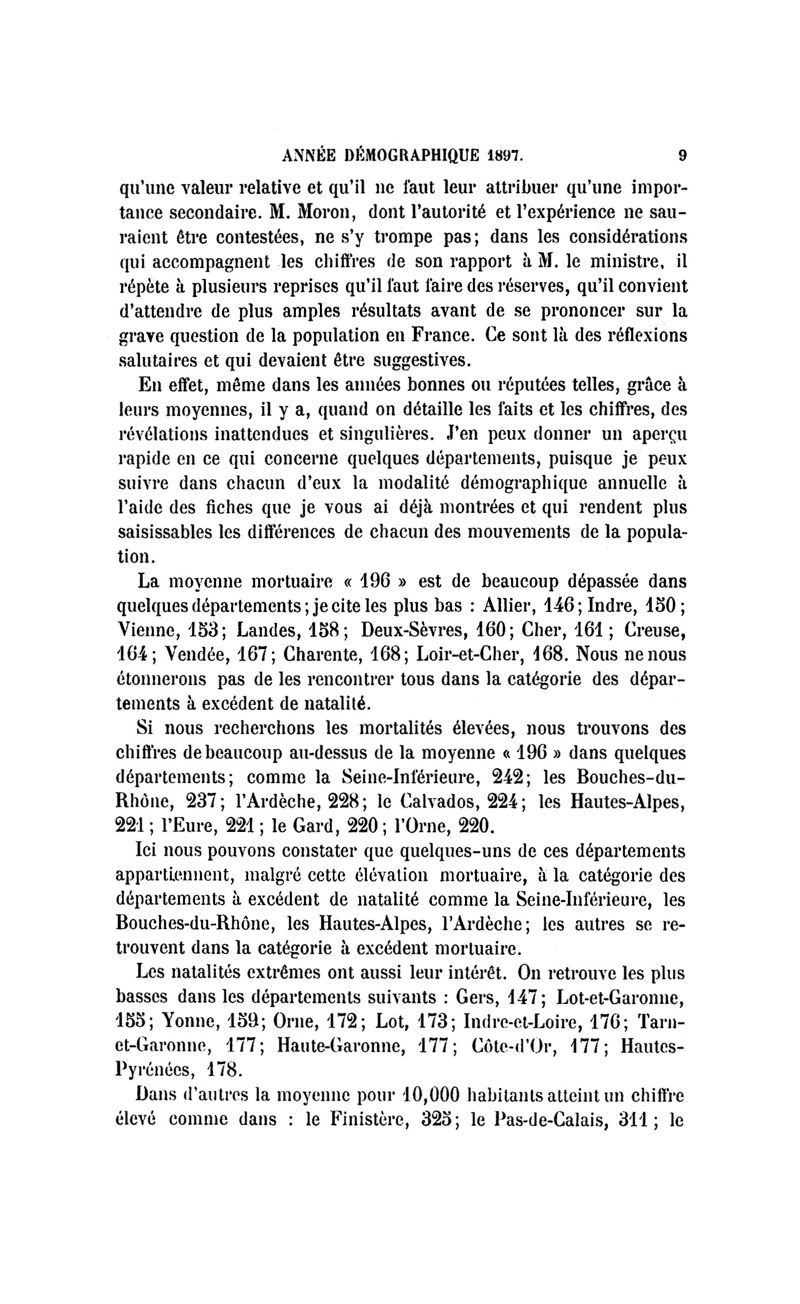 ANNÉE DÉMOGRAPHIQUE 1897. 9

qu'une valeur relative et qu'il ne faut leur attribuer qu'une importance secondaire. M. Moron, dont l'autorité et l'expérience ne sauraient être contestées, ne s'y trompe pas; dans les considérations qui accompagnent les chiffres de son rapport à M. le ministre, il répète à plusieurs reprises qu'il faut faire des réserves, qu'il convient d'attendre de plus amples résultats avant de se prononcer sur la grave question de la population en France. Ce sont là des réflexions salutaires et qui devaient être suggestives.

En effet, même dans les années bonnes ou réputées telles, grâce à leurs moyennes, il y a, quand on détaille les faits et les chiffres, des révélations inattendues et singulières. J'en peux donner un aperçu rapide en ce qui concerne quelques départements, puisque je peux suivre dans chacun d'eux la modalité démographique annuelle à l'aide des fiches que je vous ai déjà montrées et qui rendent plus saisissables les différences de chacun des mouvements de la population.

La moyenne mortuaire « 196 » est de beaucoup dépassée dans quelques départements; je cite les plus bas : Allier, 146; Indre, 150; Vienne, 153; Landes, 158; Deux-Sèvres, 160; Cher, 161; Creuse, 164; Vendée, 167; Charente, 168; Loir-et-Cher, 168. Nous ne nous étonnerons pas de les rencontrer tous dans la catégorie des départements à excédent de natalité.

Si nous recherchons les mortalités élevées, nous trouvons des chiffres de beaucoup au-dessus de la moyenne « 196 » dans quelques départements; comme la Seine-Inférieure, 242; les Bouches-du-Rhône, 237; l'Ardèche, 228; le Calvados, 224; les Hautes-Alpes, 221; l'Eure, 221; le Gard, 220; l'Orne, 220.

Ici nous pouvons constater que quelques-uns de ces départements appartiennent, malgré cette élévation mortuaire, à la catégorie des départements à excédent de natalité comme la Seine-Inférieure, les Bouches-du-Rhône, les Hautes-Alpes, l'Ardèche; les autres se retrouvent dans la catégorie à excédent mortuaire.

Les natalités extrêmes ont aussi leur intérêt. On retrouve les plus basses dans les départements suivants : Gers, 147; Lot-et-Garonne, 155; Yonne, 159; Orne, 172; Lot, 173; Indre-et-Loire, 176; Tarn-et-Garonne, 177; Haute-Garonne, 177; Côte-d'Or, 177; Hautes-Pyrénées, 178.

Dans d'autres la moyenne pour 10,000 habitants atteint un chiffre élevé comme dans : le Finistère, 325; le Pas-de-Calais, 311; le